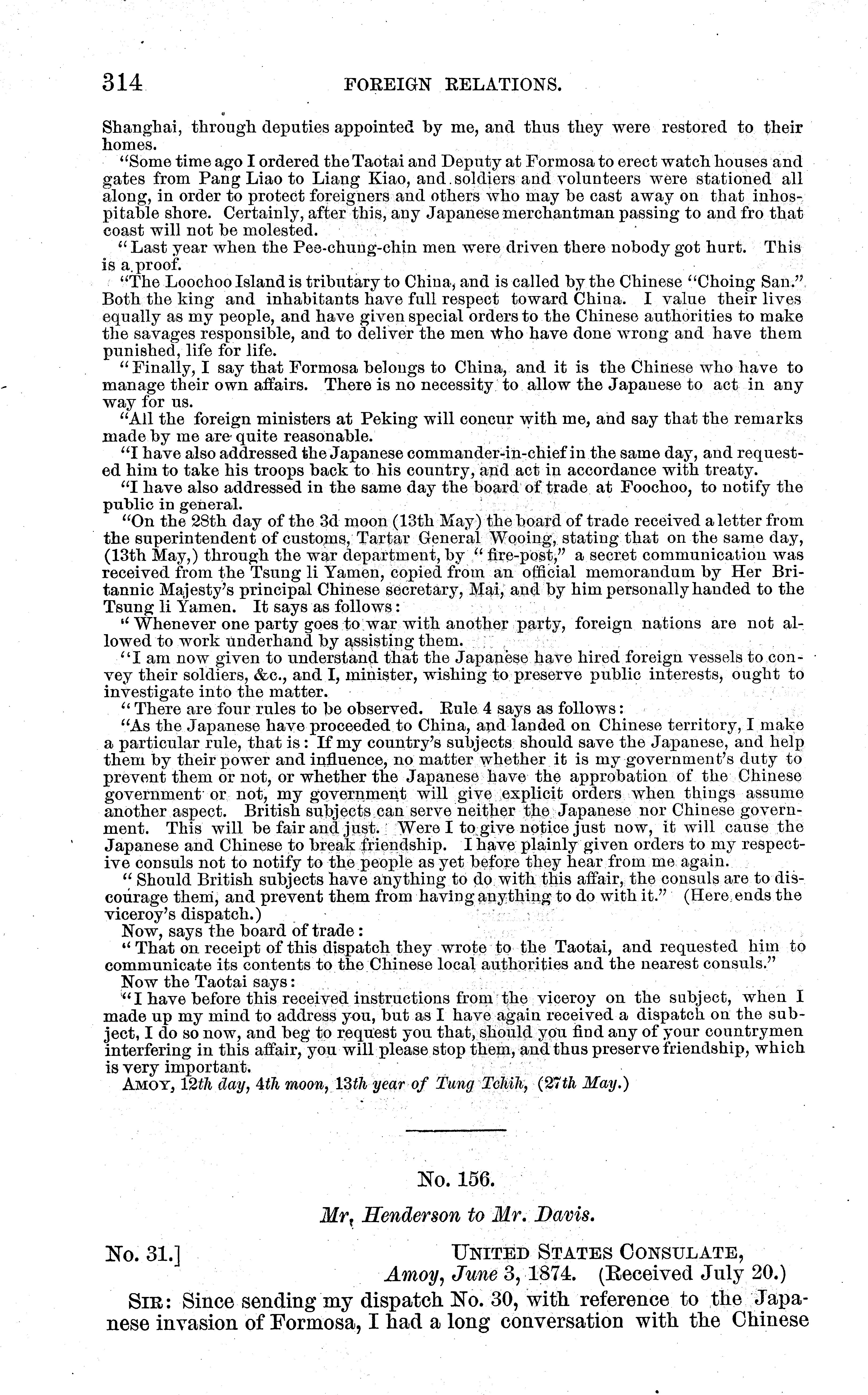 314 FOREIGN RELATIONS.

Shanghai, through deputies appointed by me, and thus they were restored to their homes.

"Some time ago I ordered the Taotai and Deputy at Formosa to erect watch houses and gates from Pang Liao to Liang Kiao, and soldiers and volunteers were stationed all along, in order to protect foreigners and others who may be cast away on that inhospitable shore. Certainly, after this, any Japanese merchantman passing to and fro that coast will not be molested.

"Last year when the Pee-chung-chin men were driven there nobody got hurt. This is a proof.

"The Loochoo Island is tributary to China, and is called by the Chinese "Choing San." Both the king and inhabitants have full respect toward China. I value their lives equally as my people, and have given special orders to the Chinese authorities to make the savages responsible, and to deliver the men who have done wrong and have them punished, life for life.

"Finally, I say that Formosa belongs to China, and it is the Chinese who have to manage their own affairs. There is no necessity to allow the Japanese to act in any way for us.

"All the foreign ministers at Peking will concur with me, and say that the remarks made by me are quite reasonable.

"I have also addressed the Japanese commander-in-chief in the same day, and requested him to take his troops back to his country, and act in accordance with treaty.

"I have also addressed in the same day the board of trade at Foochoo, to notify the public in general.

"On the 28th day of the 3d moon (13th May) the board of trade received a letter from the superintendent of customs, Tartar General Wooing, stating that on the same day, (13th May,) through the war department, by "fire-post," a secret communication was received from the Tsung li Yamen, copied from an official memorandum by Her Britannic Majesty's principal Chinese secretary, Mai, and by him personally handed to the Tsung li Yamen. It says as follows:

"Whenever one party goes to war with another party, foreign nations are not allowed to work underhand by assisting them.

"I am now given to understand that the Japanese have hired foreign vessels to convey their soldiers, &c., and I, minister, wishing to preserve public interests, ought to investigate into the matter.

"There are four rules to be observed. Rule 4 says as follows:

"As the Japanese have proceeded to China, and landed on Chinese territory, I make a particular rule, that is: If my country's subjects should save the Japanese, and help them by their power and influence, no matter whether it is my government's duty to prevent them or not, or whether the Japanese have the approbation of the Chinese government or not, my government will give explicit orders when things assume another aspect. British subjects can serve neither the Japanese nor Chinese government. This will be fair and just. Were I to give notice just now, it will cause the Japanese and Chinese to break friendship. I have plainly given orders to my respective consuls not to notify to the people as yet before they hear from me again.

"Should British subjects have anything to do with this affair, the consuls are to discourage them, and prevent them from having anything to do with it." (Here ends the viceroy's dispatch.)

Now, says the board of trade:

"That on receipt of this dispatch they wrote to the Taotai, and requested him to communicate its contents to the Chinese local authorities and the nearest consuls."

Now the Taotai says:

"I have before this received instructions from the viceroy on the subject, when I made up my mind to address you, but as I have again received a dispatch on the subject, I do so now, and beg to request you that, should you find any of your countrymen interfering in this affair, you will please stop them, and thus preserve friendship, which is very important.

AMOY, 12th day, 4th moon, 13th year of Tung Tchih, (27th May.)

No. 156.

Mr. Henderson to Mr. Davis.

No. 31.] UNITED STATES CONSULATE, Amoy, June 3, 1874. (Received July 20.)

SIR: Since sending my dispatch No. 30, with reference to the Japanese invasion of Formosa, I had a long conversation with the Chinese